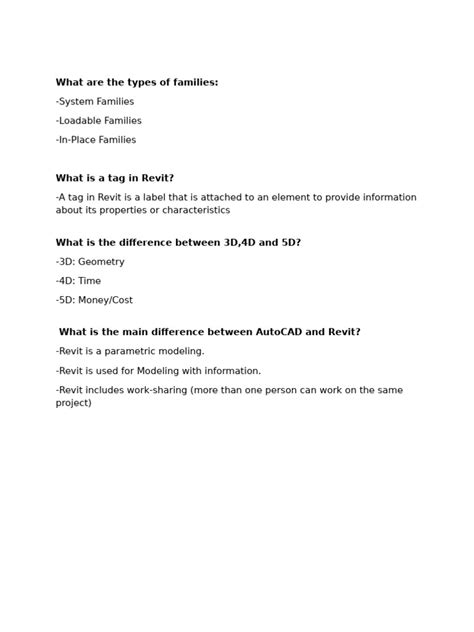 What are the types of families:

-System Families

-Loadable Families

-In-Place Families

What is a tag in Revit?

-A tag in Revit is a label that is attached to an element to provide information about its properties or characteristics

What is the difference between 3D,4D and 5D?

-3D: Geometry

-4D: Time

-5D: Money/Cost

What is the main difference between AutoCAD and Revit?

-Revit is a parametric modeling.

-Revit is used for Modeling with information.

-Revit includes work-sharing (more than one person can work on the same project)